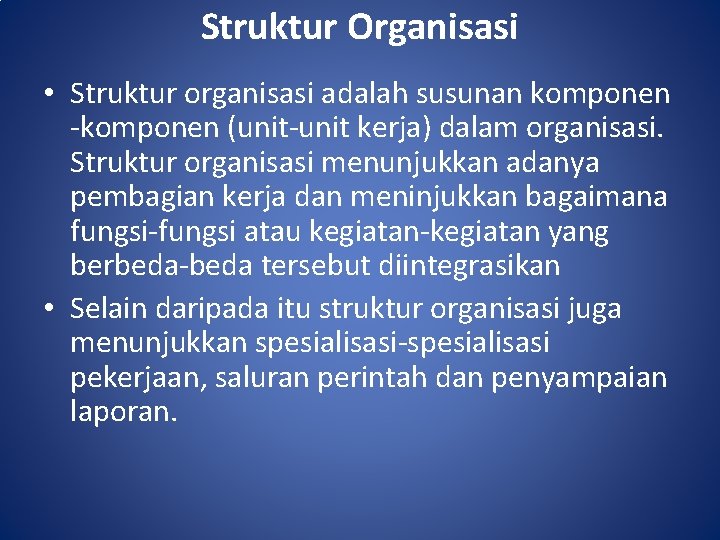 Struktur Organisasi

• Struktur organisasi adalah susunan komponen -komponen (unit-unit kerja) dalam organisasi. Struktur organisasi menunjukkan adanya pembagian kerja dan meninjukkan bagaimana fungsi-fungsi atau kegiatan-kegiatan yang berbeda-beda tersebut diintegrasikan

• Selain daripada itu struktur organisasi juga menunjukkan spesialisasi-spesialisasi pekerjaan, saluran perintah dan penyampaian laporan.